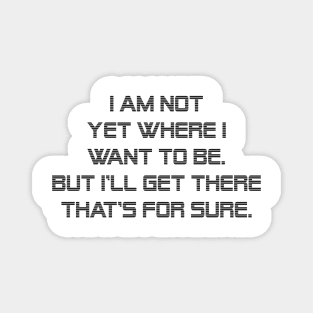 I AM NOT YET WHERE I WANT TO BE. BUT I'LL GET THERE THAT'S FOR SURE.